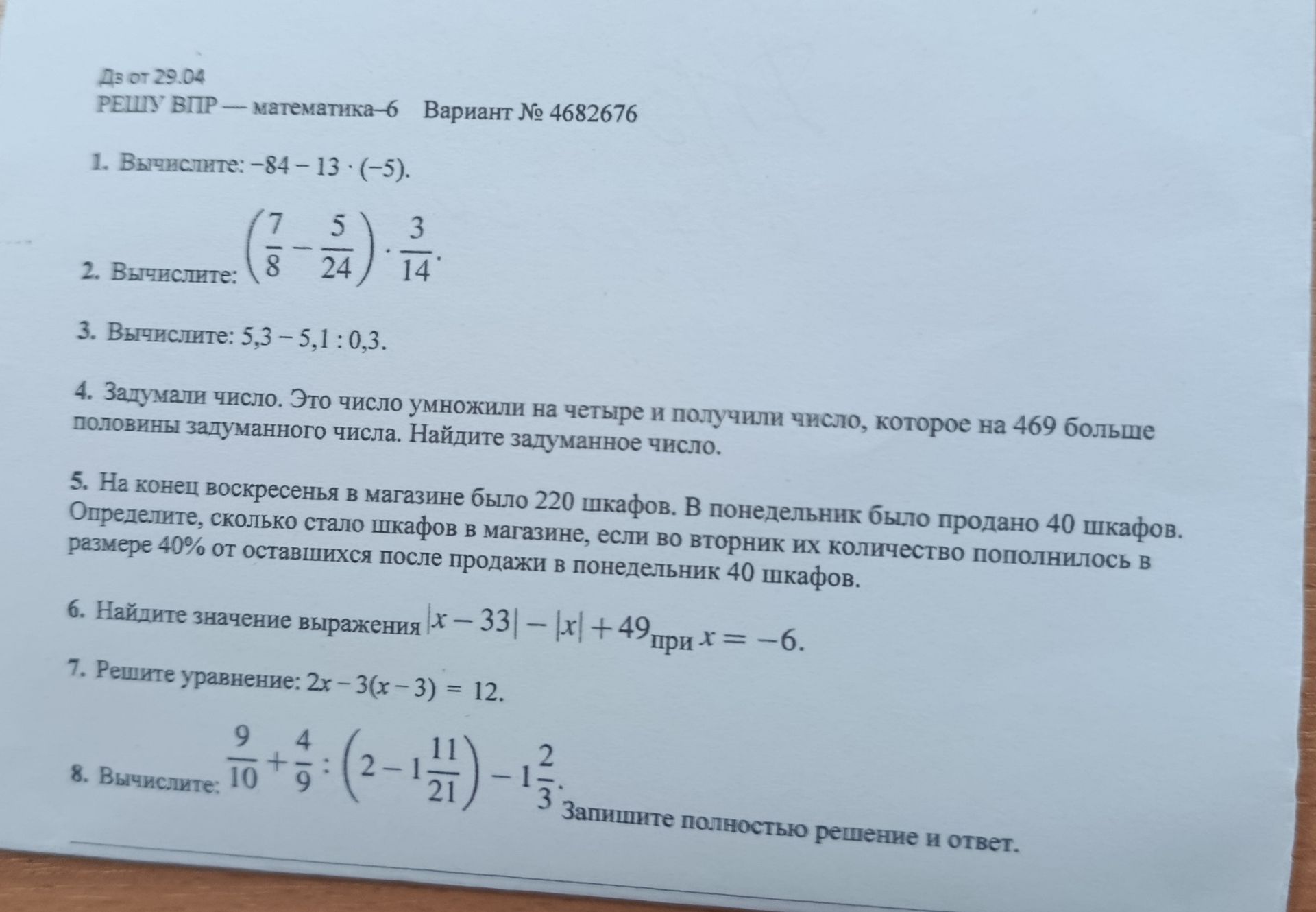 Дз от 29.04
РЕШУ ВПР — математика–6 Вариант № 4682676

1. Вычислите: $-84 - 13 \cdot (-5)$.

2. Вычислите: $\left(\frac{7}{8} - \frac{5}{24}\right) \cdot \frac{3}{14}$.

3. Вычислите: $5,3 - 5,1 : 0,3$.

4. Задумали число. Это число умножили на четыре и получили число, которое на 469 больше половины задуманного числа. Найдите задуманное число.

5. На конец воскресенья в магазине было 220 шкафов. В понедельник было продано 40 шкафов. Определите, сколько стало шкафов в магазине, если во вторник их количество пополнилось в размере 40% от оставшихся после продажи в понедельник 40 шкафов.

6. Найдите значение выражения $|x - 33| - |x| + 49$ при $x = -6$.

7. Решите уравнение: $2x - 3(x - 3) = 12$.

8. Вычислите: $\frac{9}{10} + \frac{4}{9} : \left(2 - 1\frac{11}{21}\right) - 1\frac{2}{3}$. Запишите полностью решение и ответ.